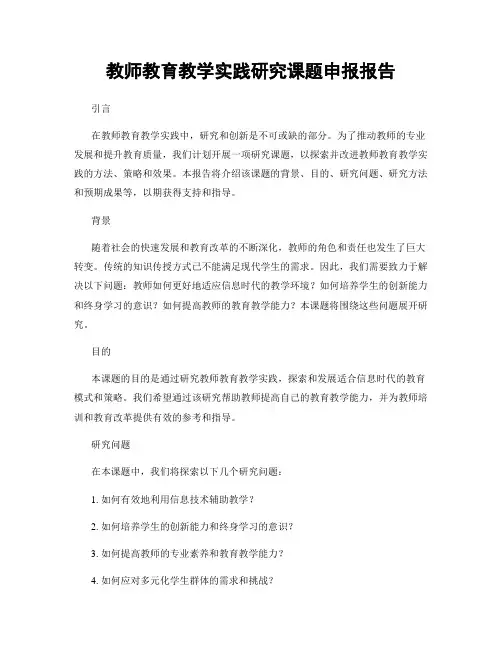 教师教育教学实践研究课题申报报告

引言

在教师教育教学实践中，研究和创新是不可或缺的部分。为了推动教师的专业发展和提升教育质量，我们计划开展一项研究课题，以探索并改进教师教育教学实践的方法、策略和效果。本报告将介绍该课题的背景、目的、研究问题、研究方法和预期成果等，以期获得支持和指导。

背景

随着社会的快速发展和教育改革的不断深化，教师的角色和责任也发生了巨大转变。传统的知识传授方式已不能满足现代学生的需求。因此，我们需要致力于解决以下问题：教师如何更好地适应信息时代的教学环境？如何培养学生的创新能力和终身学习的意识？如何提高教师的教育教学能力？本课题将围绕这些问题展开研究。

目的

本课题的目的是通过研究教师教育教学实践，探索和发展适合信息时代的教育模式和策略。我们希望通过该研究帮助教师提高自己的教育教学能力，并为教师培训和教育改革提供有效的参考和指导。

研究问题

在本课题中，我们将探索以下几个研究问题：

1. 如何有效地利用信息技术辅助教学？

2. 如何培养学生的创新能力和终身学习的意识？

3. 如何提高教师的专业素养和教育教学能力？

4. 如何应对多元化学生群体的需求和挑战？